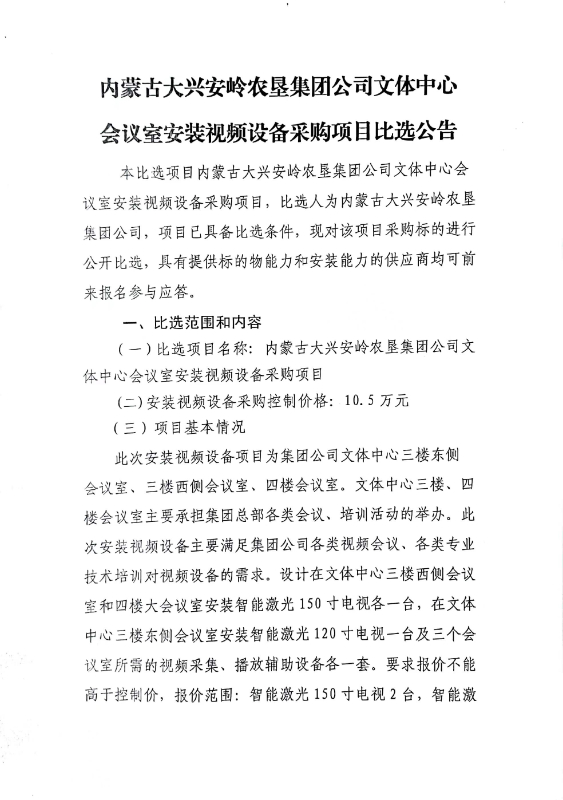 内蒙古大兴安岭农垦集团公司文体中心

会议室安装视频设备采购项目比选公告

本比选项目内蒙古大兴安岭农垦集团公司文体中心会议室安装视频设备采购项目，比选人为内蒙古大兴安岭农垦集团公司，项目已具备比选条件，现对该项目采购标的进行公开比选，具有提供标的物能力和安装能力的供应商均可前来报名参与应答。

一、比选范围和内容

（一）比选项目名称：内蒙古大兴安岭农垦集团公司文体中心会议室安装视频设备采购项目

(二)安装视频设备采购控制价格：10.5万元

（三）项目基本情况

此次安装视频设备项目为集团公司文体中心三楼东侧会议室、三楼西侧会议室、四楼会议室。文体中心三楼、四楼会议室主要承担集团总部各类会议、培训活动的举办。此次安装视频设备主要满足集团公司各类视频会议、各类专业技术培训对视频设备的需求。设计在文体中心三楼西侧会议室和四楼大会议室安装智能激光150寸电视各一台，在文体中心三楼东侧会议室安装智能激光120寸电视一台及三个会议室所需的视频采集、播放辅助设备各一套。要求报价不能高于控制价，报价范围：智能激光150寸电视2台，智能激